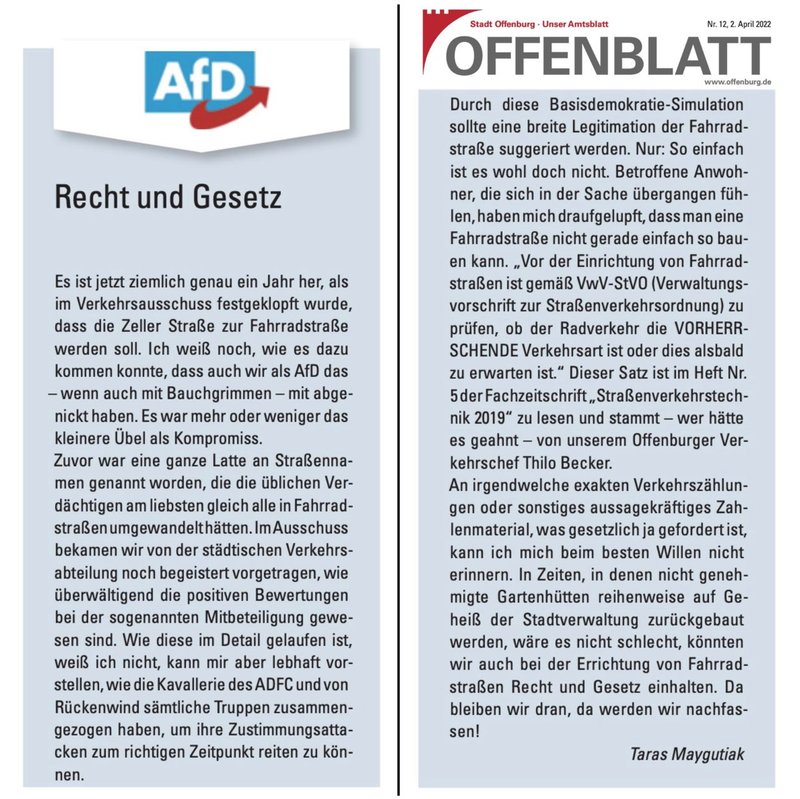 AfD

Recht und Gesetz

Es ist jetzt ziemlich genau ein Jahr her, als im Verkehrsausschuss festgeklopft wurde, dass die Zeller Straße zur Fahrradstraße werden soll. Ich weiß noch, wie es dazu kommen konnte, dass auch wir als AfD das – wenn auch mit Bauchgrimmen – mit abgenickt haben. Es war mehr oder weniger das kleinere Übel als Kompromiss.
Zuvor war eine ganze Latte an Straßennamen genannt worden, die die üblichen Verdächtigen am liebsten gleich alle in Fahrradstraßen umgewandelt hätten. Im Ausschuss bekamen wir von der städtischen Verkehrsabteilung noch begeistert vorgetragen, wie überwältigend die positiven Bewertungen bei der sogenannten Mitbeteiligung gewesen sind. Wie diese im Detail gelaufen ist, weiß ich nicht, kann mir aber lebhaft vorstellen, wie die Kavallerie des ADFC und von Rückenwind sämtliche Truppen zusammengezogen haben, um ihre Zustimmungsattacken zum richtigen Zeitpunkt reiten zu können.

Stadt Offenburg - Unser Amtsblatt
Nr. 12, 2. April 2022
OFFENBLATT
www.offenburg.de

Durch diese Basisdemokratie-Simulation sollte eine breite Legitimation der Fahrradstraße suggeriert werden. Nur: So einfach ist es wohl doch nicht. Betroffene Anwohner, die sich in der Sache übergangen fühlen, haben mich draufgelupft, dass man eine Fahrradstraße nicht gerade einfach so bauen kann. „Vor der Einrichtung von Fahrradstraßen ist gemäß VwV-StVO (Verwaltungsvorschrift zur Straßenverkehrsordnung) zu prüfen, ob der Radverkehr die VORHERRSCHENDE Verkehrsart ist oder dies alsbald zu erwarten ist." Dieser Satz ist im Heft Nr. 5 der Fachzeitschrift „Straßenverkehrstechnik 2019" zu lesen und stammt – wer hätte es geahnt – von unserem Offenburger Verkehrschef Thilo Becker.
An irgendwelche exakten Verkehrszählungen oder sonstiges aussagekräftiges Zahlenmaterial, was gesetzlich ja gefordert ist, kann ich mich beim besten Willen nicht erinnern. In Zeiten, in denen nicht genehmigte Gartenhütten reihenweise auf Geheiß der Stadtverwaltung zurückgebaut werden, wäre es nicht schlecht, könnten wir auch bei der Errichtung von Fahrradstraßen Recht und Gesetz einhalten. Da bleiben wir dran, da werden wir nachfassen!

Taras Maygutiak